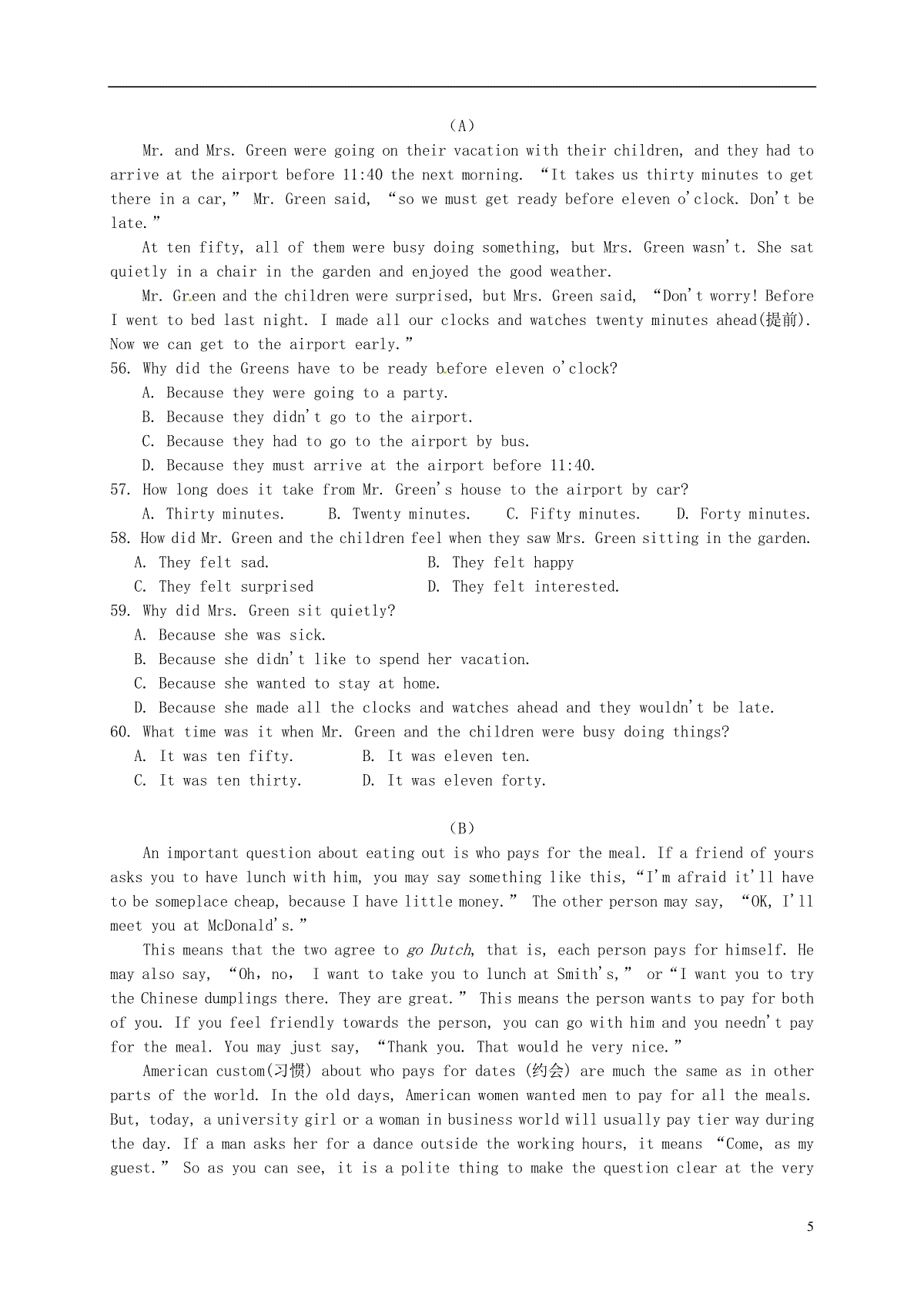 (A)

Mr. and Mrs. Green were going on their vacation with their children, and they had to arrive at the airport before 11:40 the next morning. “It takes us thirty minutes to get there in a car,” Mr. Green said, “so we must get ready before eleven o'clock. Don't be late.”

At ten fifty, all of them were busy doing something, but Mrs. Green wasn't. She sat quietly in a chair in the garden and enjoyed the good weather.

Mr. Green and the children were surprised, but Mrs. Green said, “Don't worry! Before I went to bed last night. I made all our clocks and watches twenty minutes ahead(提前). Now we can get to the airport early.”

56. Why did the Greens have to be ready before eleven o'clock?
A. Because they were going to a party.
B. Because they didn't go to the airport.
C. Because they had to go to the airport by bus.
D. Because they must arrive at the airport before 11:40.

57. How long does it take from Mr. Green's house to the airport by car?
A. Thirty minutes. B. Twenty minutes. C. Fifty minutes. D. Forty minutes.

58. How did Mr. Green and the children feel when they saw Mrs. Green sitting in the garden.
A. They felt sad. B. They felt happy
C. They felt surprised D. They felt interested.

59. Why did Mrs. Green sit quietly?
A. Because she was sick.
B. Because she didn't like to spend her vacation.
C. Because she wanted to stay at home.
D. Because she made all the clocks and watches ahead and they wouldn't be late.

60. What time was it when Mr. Green and the children were busy doing things?
A. It was ten fifty. B. It was eleven ten.
C. It was ten thirty. D. It was eleven forty.

(B)

An important question about eating out is who pays for the meal. If a friend of yours asks you to have lunch with him, you may say something like this, “I'm afraid it'll have to be someplace cheap, because I have little money.” The other person may say, “OK, I'll meet you at McDonald's.”

This means that the two agree to go Dutch, that is, each person pays for himself. He may also say, “Oh, no, I want to take you to lunch at Smith's,” or “I want you to try the Chinese dumplings there. They are great.” This means the person wants to pay for both of you. If you feel friendly towards the person, you can go with him and you needn't pay for the meal. You may just say, “Thank you. That would he very nice.”

American custom(习惯) about who pays for dates (约会) are much the same as in other parts of the world. In the old days, American women wanted men to pay for all the meals. But, today, a university girl or a woman in business world will usually pay tier way during the day. If a man asks her for a dance outside the working hours, it means “Come, as my guest.” So as you can see, it is a polite thing to make the question clear at the very

5